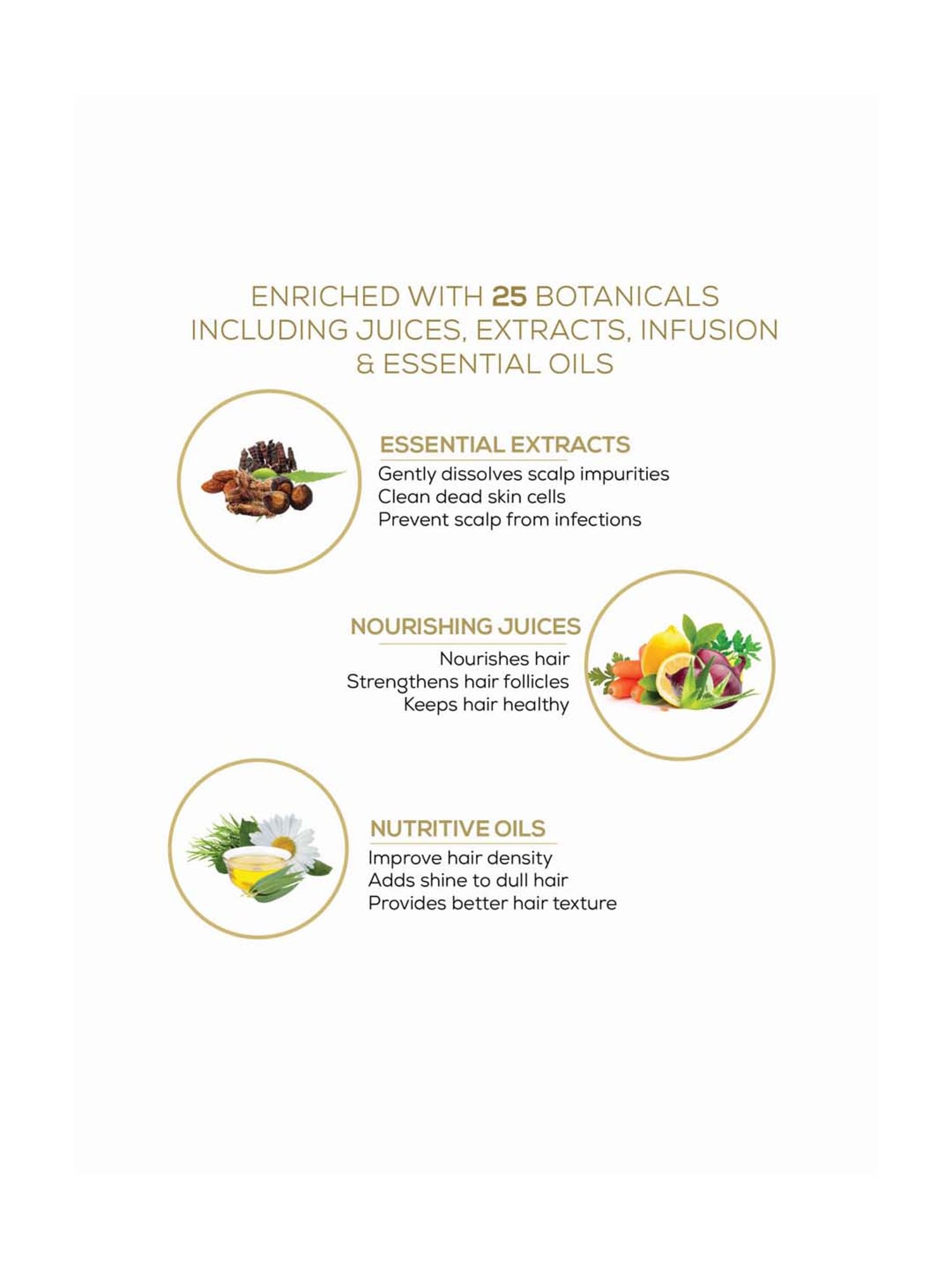 ENRICHED WITH 25 BOTANICALS INCLUDING JUICES, EXTRACTS, INFUSION & ESSENTIAL OILS

ESSENTIAL EXTRACTS
Gently dissolves scalp impurities
Clean dead skin cells
Prevent scalp from infections

NOURISHING JUICES
Nourishes hair
Strengthens hair follicles
Keeps hair healthy

NUTRITIVE OILS
Improve hair density
Adds shine to dull hair
Provides better hair texture